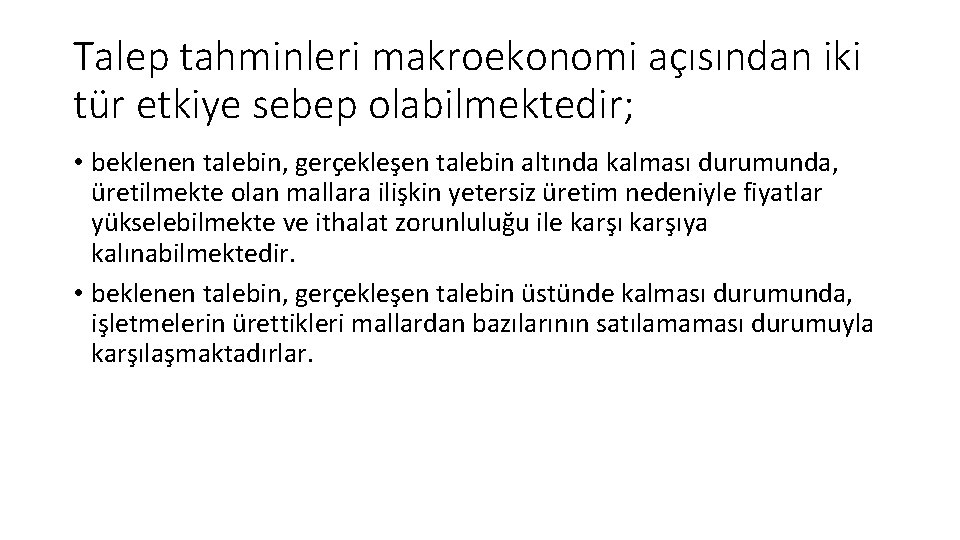 Talep tahminleri makroekonomi açısından iki tür etkiye sebep olabilmektedir;

• beklenen talebin, gerçekleşen talebin altında kalması durumunda, üretilmekte olan mallara ilişkin yetersiz üretim nedeniyle fiyatlar yükselebilmekte ve ithalat zorunluluğu ile karşı karşıya kalınabilmektedir.

• beklenen talebin, gerçekleşen talebin üstünde kalması durumunda, işletmelerin ürettikleri mallardan bazılarının satılamaması durumuyla karşılaşmaktadırlar.